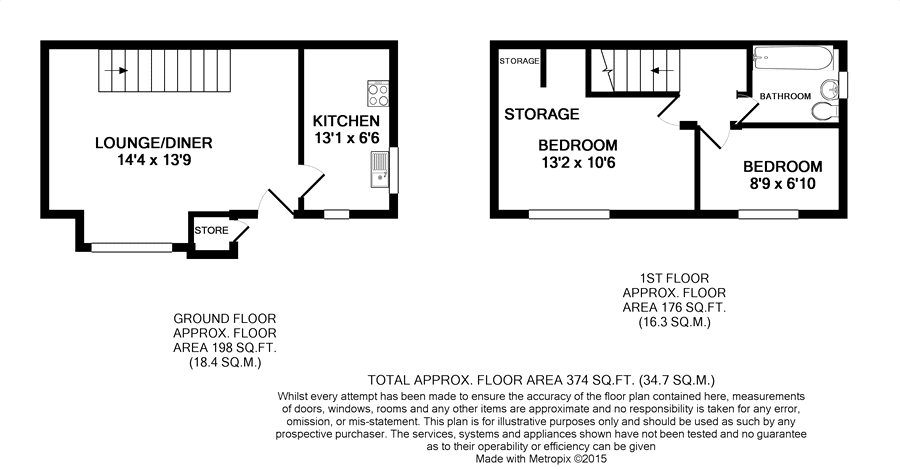 LOUNGE/DINER
14'4 x 13'9

KITCHEN
13'1 x 6'6

STORE

STORAGE

STORAGE

BEDROOM
13'2 x 10'6

BATHROOM

BEDROOM
8'9 x 6'10

GROUND FLOOR
APPROX. FLOOR
AREA 198 SQ.FT.
(18.4 SQ.M.)

1ST FLOOR
APPROX. FLOOR
AREA 176 SQ.FT.
(16.3 SQ.M.)

TOTAL APPROX. FLOOR AREA 374 SQ.FT. (34.7 SQ.M.)
Whilst every attempt has been made to ensure the accuracy of the floor plan contained here, measurements of doors, windows, rooms and any other items are approximate and no responsibility is taken for any error, omission, or mis-statement. This plan is for illustrative purposes only and should be used as such by any prospective purchaser. The services, systems and appliances shown have not been tested and no guarantee as to their operability or efficiency can be given
Made with Metropix ©2015